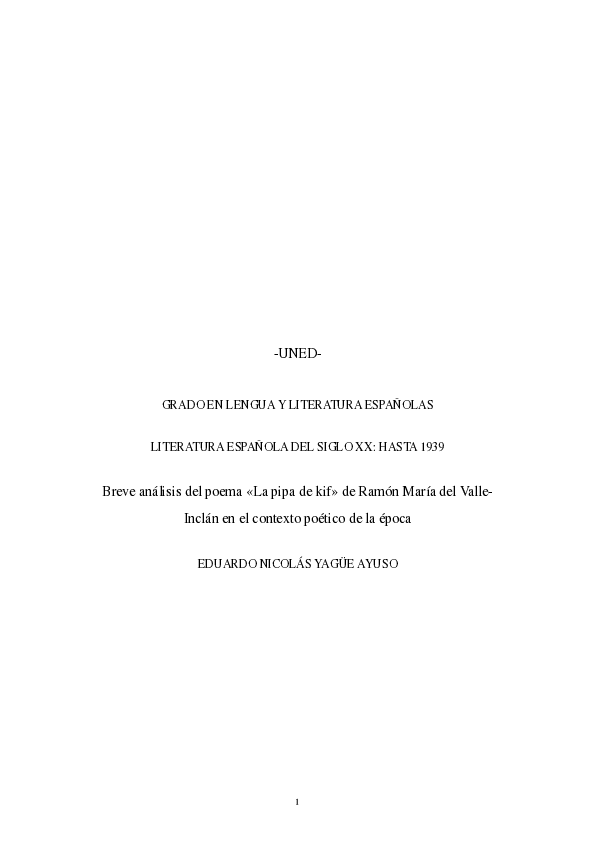 -UNED-

GRADO EN LENGUA Y LITERATURA ESPAÑOLAS

LITERATURA ESPAÑOLA DEL SIGLO XX: HASTA 1939

Breve análisis del poema «La pipa de kif» de Ramón María del Valle-Inclán en el contexto poético de la época

EDUARDO NICOLÁS YAGÜE AYUSO

1